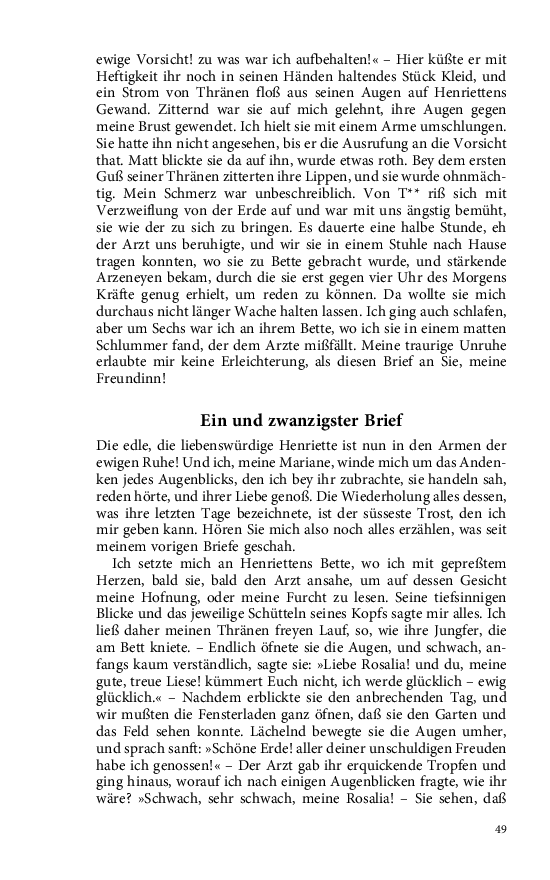 ewige Vorsicht! zu was war ich aufbehalten!« – Hier küßte er mit Heftigkeit ihr noch in seinen Händen haltendes Stück Kleid, und ein Strom von Thränen floß aus seinen Augen auf Henriettens Gewand. Zitternd war sie auf mich gelehnt, ihre Augen gegen meine Brust gewendet. Ich hielt sie mit einem Arme umschlungen. Sie hatte ihn nicht angesehen, bis er die Ausrufung an die Vorsicht that. Matt blickte sie da auf ihn, wurde etwas roth. Bey dem ersten Guß seiner Thränen zitterten ihre Lippen, und sie wurde ohnmächtig. Mein Schmerz war unbeschreiblich. Von T** riß sich mit Verzweiflung von der Erde auf und war mit uns ängstig bemüht, sie wie der zu sich zu bringen. Es dauerte eine halbe Stunde, eh der Arzt uns beruhigte, und wir sie in einem Stuhle nach Hause tragen konnten, wo sie zu Bette gebracht wurde, und stärkende Arzeneyen bekam, durch die sie erst gegen vier Uhr des Morgens Kräfte genug erhielt, um reden zu können. Da wollte sie mich durchaus nicht länger Wache halten lassen. Ich ging auch schlafen, aber um Sechs war ich an ihrem Bette, wo ich sie in einem matten Schlummer fand, der dem Arzte mißfällt. Meine traurige Unruhe erlaubte mir keine Erleichterung, als diesen Brief an Sie, meine Freundinn!

Ein und zwanzigster Brief

Die edle, die liebenswürdige Henriette ist nun in den Armen der ewigen Ruhe! Und ich, meine Mariane, winde mich um das Andenken jedes Augenblicks, den ich bey ihr zubrachte, sie handeln sah, reden hörte, und ihrer Liebe genoß. Die Wiederholung alles dessen, was ihre letzten Tage bezeichnete, ist der süsseste Trost, den ich mir geben kann. Hören Sie mich also noch alles erzählen, was seit meinem vorigen Briefe geschah.

Ich setzte mich an Henriettens Bette, wo ich mit gepreßtem Herzen, bald sie, bald den Arzt ansahe, um auf dessen Gesicht meine Hofnung, oder meine Furcht zu lesen. Seine tiefsinnigen Blicke und das jeweilige Schütteln seines Kopfs sagte mir alles. Ich ließ daher meinen Thränen freyen Lauf, so, wie ihre Jungfer, die am Bett kniete. – Endlich öfnete sie die Augen, und schwach, anfangs kaum verständlich, sagte sie: »Liebe Rosalia! und du, meine gute, treue Liese! kümmert Euch nicht, ich werde glücklich – ewig glücklich.« – Nachdem erblickte sie den anbrechenden Tag, und wir mußten die Fensterladen ganz öfnen, daß sie den Garten und das Feld sehen konnte. Lächelnd bewegte sie die Augen umher, und sprach sanft: »Schöne Erde! aller deiner unschuldigen Freuden habe ich genossen!« – Der Arzt gab ihr erquickende Tropfen und ging hinaus, worauf ich nach einigen Augenblicken fragte, wie ihr wäre? »Schwach, sehr schwach, meine Rosalia! – Sie sehen, daß

49